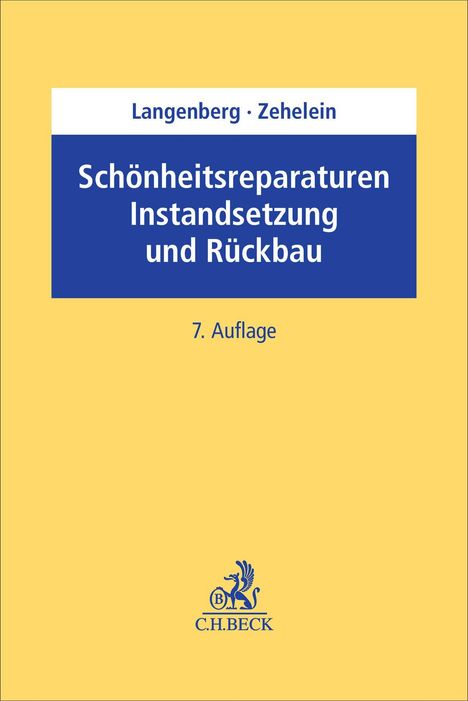 Langenberg · Zehelein

Schönheitsreparaturen
Instandsetzung
und Rückbau

7. Auflage

B

C.H.BECK